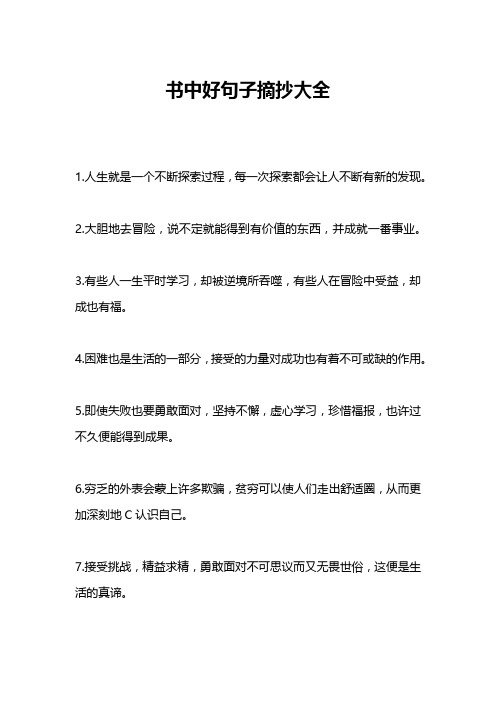 书中好句子摘抄大全

1.人生就是一个不断探索过程，每一次探索都会让人不断有新的发现。

2.大胆地去冒险，说不定就能得到有价值的东西，并成就一番事业。

3.有些人一生平时学习，却被逆境所吞噬，有些人在冒险中受益，却成也有福。

4.困难也是生活的一部分，接受的力量对成功也有着不可或缺的作用。

5.即使失败也要勇敢面对，坚持不懈，虚心学习，珍惜福报，也许过不久便能得到成果。

6.穷乏的外表会蒙上许多欺骗，贫穷可以使人们走出舒适圈，从而更加深刻地 C 认识自己。

7.接受挑战，精益求精，勇敢面对不可思议而又无畏世俗，这便是生活的真谛。